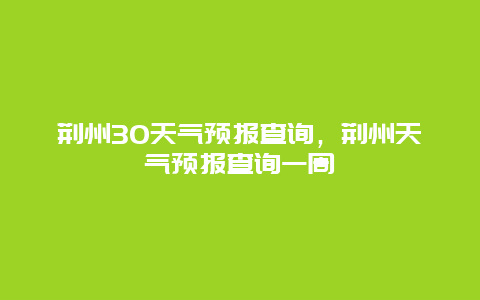 荆州30天气预报查询，荆州天气预报查询一周